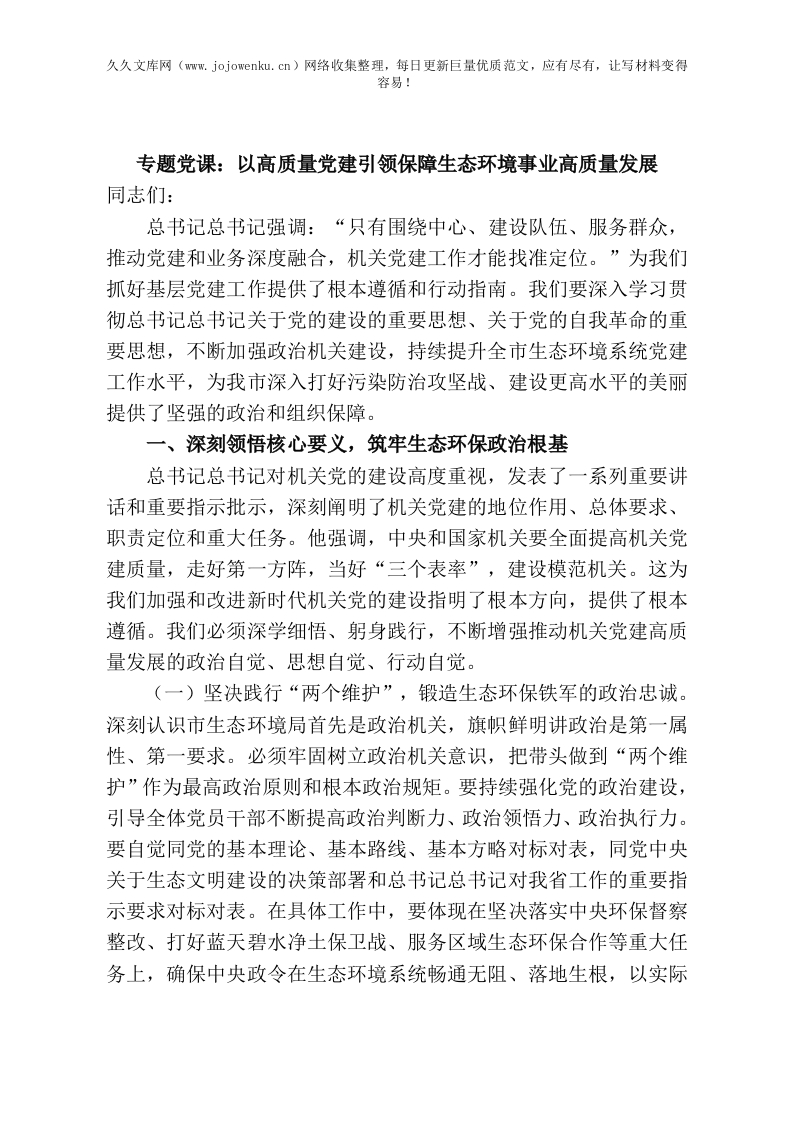 久久文库网（www.jojowenku.cn）网络收集整理，每日更新巨量优质范文，应有尽有，让写材料变得容易！

专题党课：以高质量党建引领保障生态环境事业高质量发展

同志们：

总书记总书记强调：“只有围绕中心、建设队伍、服务群众，推动党建和业务深度融合，机关党建工作才能找准定位。”为我们抓好基层党建工作提供了根本遵循和行动指南。我们要深入学习贯彻总书记总书记关于党的建设的重要思想、关于党的自我革命的重要思想，不断加强政治机关建设，持续提升全市生态环境系统党建工作水平，为我市深入打好污染防治攻坚战、建设更高水平的美丽提供了坚强的政治和组织保障。

一、深刻领悟核心要义，筑牢生态环保政治根基

总书记总书记对机关党的建设高度重视，发表了一系列重要讲话和重要指示批示，深刻阐明了机关党建的地位作用、总体要求、职责定位和重大任务。他强调，中央和国家机关要全面提高机关党建质量，走好第一方阵，当好“三个表率”，建设模范机关。这为我们加强和改进新时代机关党的建设指明了根本方向，提供了根本遵循。我们必须深学细悟、躬身践行，不断增强推动机关党建高质量发展的政治自觉、思想自觉、行动自觉。

（一）坚决践行“两个维护”，锻造生态环保铁军的政治忠诚。深刻认识市生态环境局首先是政治机关，旗帜鲜明讲政治是第一属性、第一要求。必须牢固树立政治机关意识，把带头做到“两个维护”作为最高政治原则和根本政治规矩。要持续强化党的政治建设，引导全体党员干部不断提高政治判断力、政治领悟力、政治执行力。要自觉同党的基本理论、基本路线、基本方略对标对表，同党中央关于生态文明建设的决策部署和总书记总书记对我省工作的重要指示要求对标对表。在具体工作中，要体现在坚决落实中央环保督察整改、打好蓝天碧水净土保卫战、服务区域生态环保合作等重大任务上，确保中央政令在生态环境系统畅通无阻、落地生根，以实际